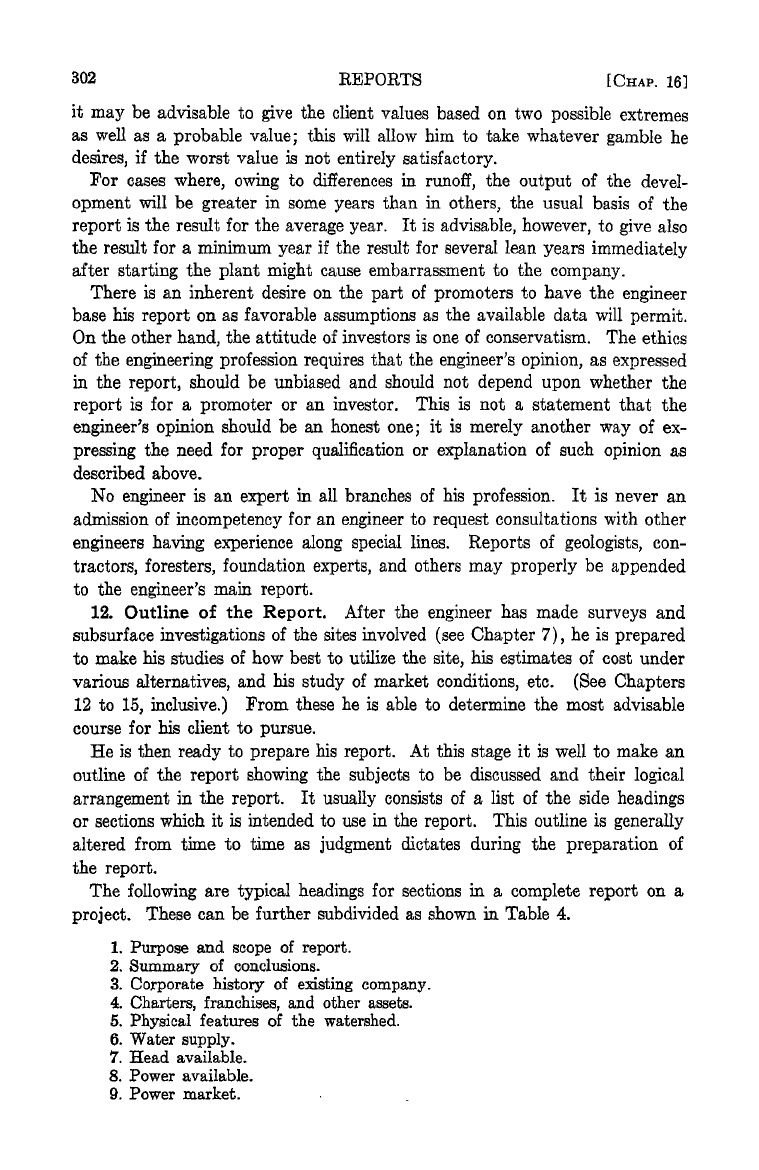 302 REPORTS [CHAP. 16]

it may be advisable to give the client values based on two possible extremes as well as a probable value; this will allow him to take whatever gamble he desires, if the worst value is not entirely satisfactory.

For cases where, owing to differences in runoff, the output of the development will be greater in some years than in others, the usual basis of the report is the result for the average year. It is advisable, however, to give also the result for a minimum year if the result for several lean years immediately after starting the plant might cause embarrassment to the company.

There is an inherent desire on the part of promoters to have the engineer base his report on as favorable assumptions as the available data will permit. On the other hand, the attitude of investors is one of conservatism. The ethics of the engineering profession requires that the engineer's opinion, as expressed in the report, should be unbiased and should not depend upon whether the report is for a promoter or an investor. This is not a statement that the engineer's opinion should be an honest one; it is merely another way of expressing the need for proper qualification or explanation of such opinion as described above.

No engineer is an expert in all branches of his profession. It is never an admission of incompetency for an engineer to request consultations with other engineers having experience along special lines. Reports of geologists, contractors, foresters, foundation experts, and others may properly be appended to the engineer's main report.

12. Outline of the Report. After the engineer has made surveys and subsurface investigations of the sites involved (see Chapter 7), he is prepared to make his studies of how best to utilize the site, his estimates of cost under various alternatives, and his study of market conditions, etc. (See Chapters 12 to 15, inclusive.) From these he is able to determine the most advisable course for his client to pursue.

He is then ready to prepare his report. At this stage it is well to make an outline of the report showing the subjects to be discussed and their logical arrangement in the report. It usually consists of a list of the side headings or sections which it is intended to use in the report. This outline is generally altered from time to time as judgment dictates during the preparation of the report.

The following are typical headings for sections in a complete report on a project. These can be further subdivided as shown in Table 4.

1. Purpose and scope of report.
2. Summary of conclusions.
3. Corporate history of existing company.
4. Charters, franchises, and other assets.
5. Physical features of the watershed.
6. Water supply.
7. Head available.
8. Power available.
9. Power market.